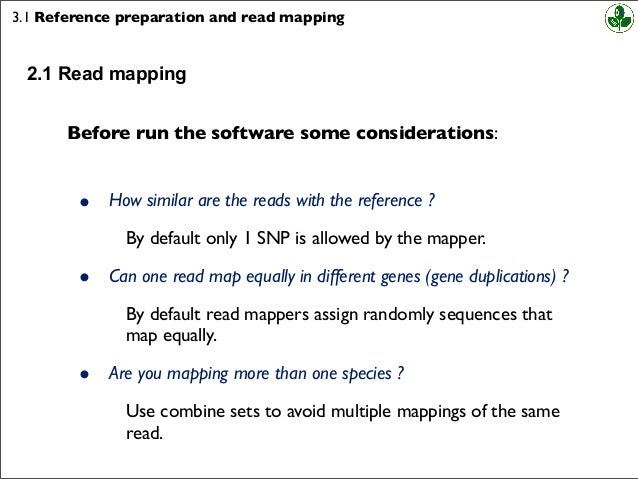 3.1 Reference preparation and read mapping

2.1 Read mapping

Before run the software some considerations:

• How similar are the reads with the reference ?

By default only 1 SNP is allowed by the mapper.

• Can one read map equally in different genes (gene duplications) ?

By default read mappers assign randomly sequences that map equally.

• Are you mapping more than one species ?

Use combine sets to avoid multiple mappings of the same read.